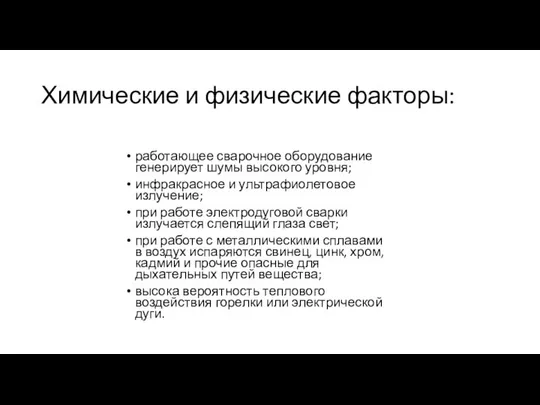 Химические и физические факторы:

• работающее сварочное оборудование генерирует шумы высокого уровня;
• инфракрасное и ультрафиолетовое излучение;
• при работе электродуговой сварки излучается слепящий глаза свет;
• при работе с металлическими сплавами в воздух испаряются свинец, цинк, хром, кадмий и прочие опасные для дыхательных путей вещества;
• высока вероятность теплового воздействия горелки или электрической дуги.